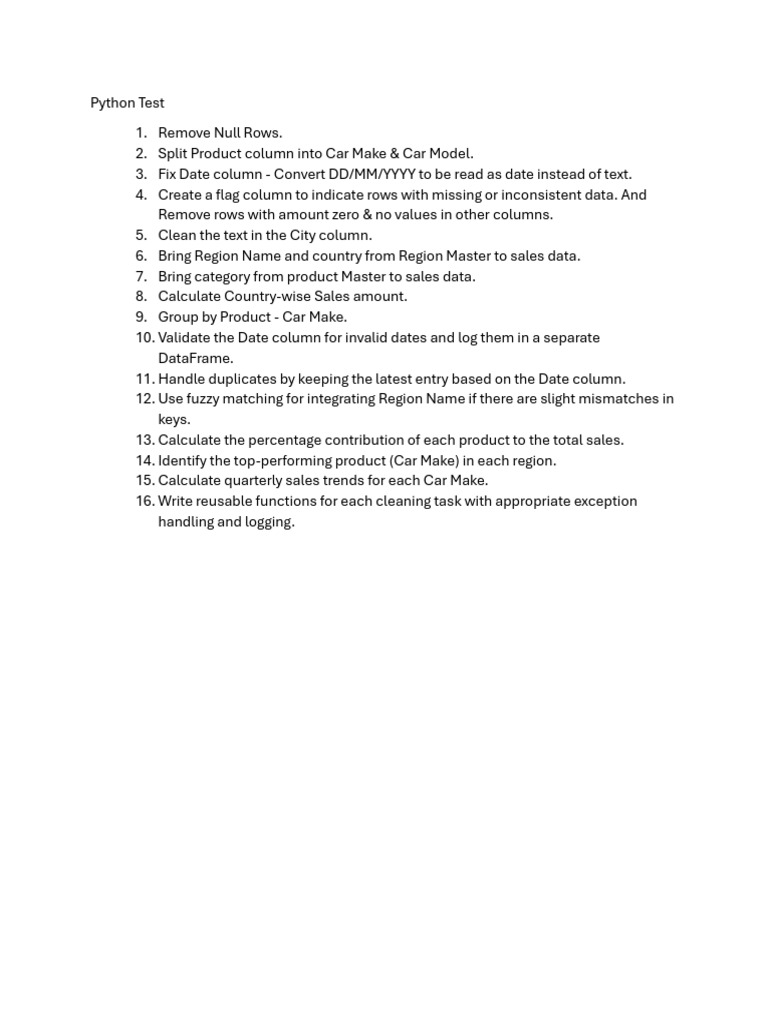 Python Test

1. Remove Null Rows.
2. Split Product column into Car Make & Car Model.
3. Fix Date column - Convert DD/MM/YYYY to be read as date instead of text.
4. Create a flag column to indicate rows with missing or inconsistent data. And Remove rows with amount zero & no values in other columns.
5. Clean the text in the City column.
6. Bring Region Name and country from Region Master to sales data.
7. Bring category from product Master to sales data.
8. Calculate Country-wise Sales amount.
9. Group by Product - Car Make.
10. Validate the Date column for invalid dates and log them in a separate DataFrame.
11. Handle duplicates by keeping the latest entry based on the Date column.
12. Use fuzzy matching for integrating Region Name if there are slight mismatches in keys.
13. Calculate the percentage contribution of each product to the total sales.
14. Identify the top-performing product (Car Make) in each region.
15. Calculate quarterly sales trends for each Car Make.
16. Write reusable functions for each cleaning task with appropriate exception handling and logging.